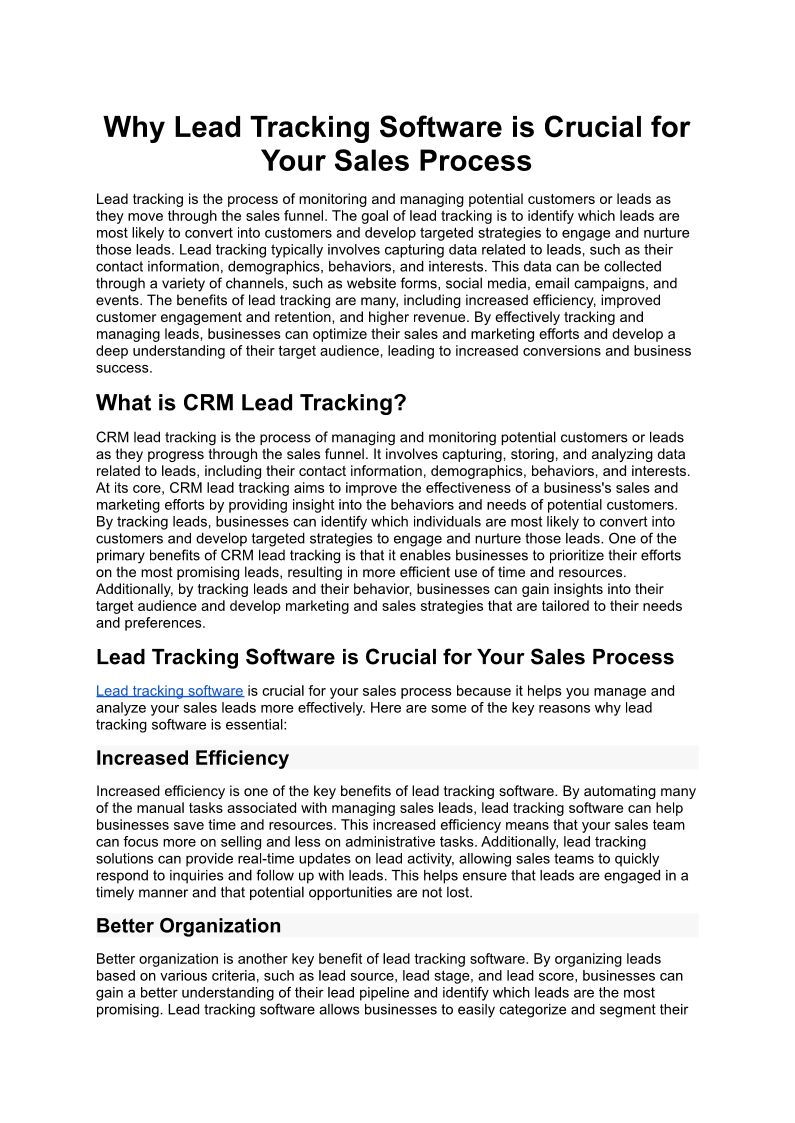 Why Lead Tracking Software is Crucial for Your Sales Process

Lead tracking is the process of monitoring and managing potential customers or leads as they move through the sales funnel. The goal of lead tracking is to identify which leads are most likely to convert into customers and develop targeted strategies to engage and nurture those leads. Lead tracking typically involves capturing data related to leads, such as their contact information, demographics, behaviors, and interests. This data can be collected through a variety of channels, such as website forms, social media, email campaigns, and events. The benefits of lead tracking are many, including increased efficiency, improved customer engagement and retention, and higher revenue. By effectively tracking and managing leads, businesses can optimize their sales and marketing efforts and develop a deep understanding of their target audience, leading to increased conversions and business success.

What is CRM Lead Tracking?

CRM lead tracking is the process of managing and monitoring potential customers or leads as they progress through the sales funnel. It involves capturing, storing, and analyzing data related to leads, including their contact information, demographics, behaviors, and interests. At its core, CRM lead tracking aims to improve the effectiveness of a business's sales and marketing efforts by providing insight into the behaviors and needs of potential customers. By tracking leads, businesses can identify which individuals are most likely to convert into customers and develop targeted strategies to engage and nurture those leads. One of the primary benefits of CRM lead tracking is that it enables businesses to prioritize their efforts on the most promising leads, resulting in more efficient use of time and resources. Additionally, by tracking leads and their behavior, businesses can gain insights into their target audience and develop marketing and sales strategies that are tailored to their needs and preferences.

Lead Tracking Software is Crucial for Your Sales Process

Lead tracking software is crucial for your sales process because it helps you manage and analyze your sales leads more effectively. Here are some of the key reasons why lead tracking software is essential:

Increased Efficiency

Increased efficiency is one of the key benefits of lead tracking software. By automating many of the manual tasks associated with managing sales leads, lead tracking software can help businesses save time and resources. This increased efficiency means that your sales team can focus more on selling and less on administrative tasks. Additionally, lead tracking solutions can provide real-time updates on lead activity, allowing sales teams to quickly respond to inquiries and follow up with leads. This helps ensure that leads are engaged in a timely manner and that potential opportunities are not lost.

Better Organization

Better organization is another key benefit of lead tracking software. By organizing leads based on various criteria, such as lead source, lead stage, and lead score, businesses can gain a better understanding of their lead pipeline and identify which leads are the most promising. Lead tracking software allows businesses to easily categorize and segment their